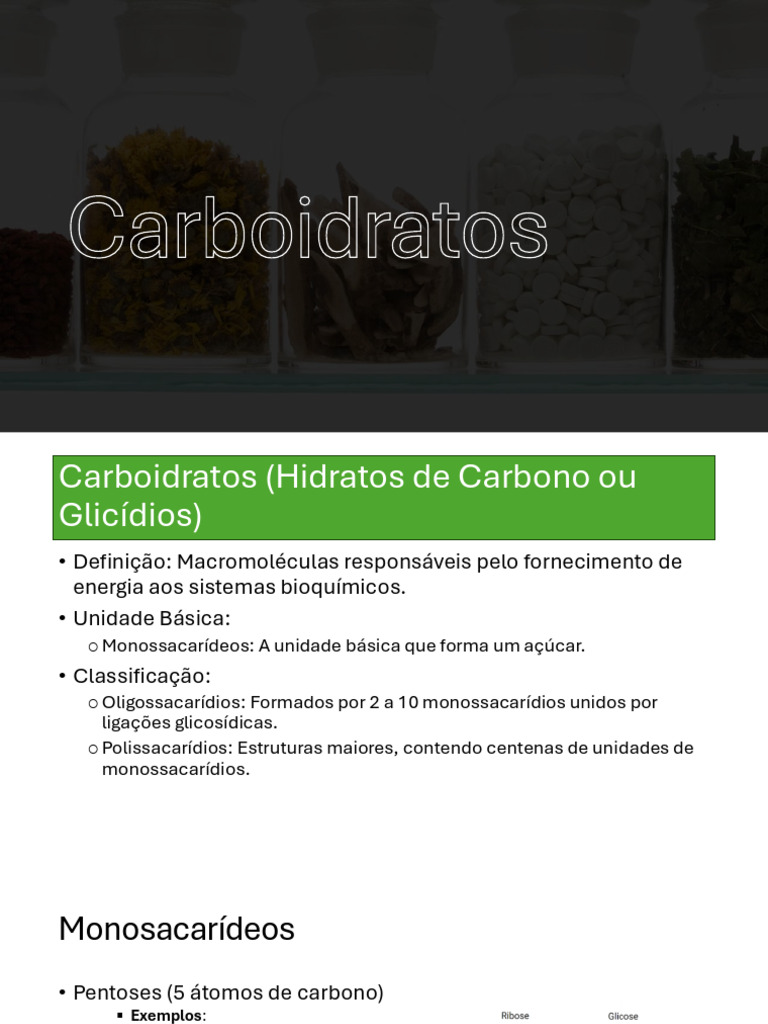 Carboidratos

Carboidratos (Hidratos de Carbono ou Glicídios)

• Definição: Macromoléculas responsáveis pelo fornecimento de energia aos sistemas bioquímicos.
• Unidade Básica:
 o Monossacarídeos: A unidade básica que forma um açúcar.
• Classificação:
 o Oligossacarídios: Formados por 2 a 10 monossacarídios unidos por ligações glicosídicas.
 o Polissacarídios: Estruturas maiores, contendo centenas de unidades de monossacarídios.

Monosacarídeos

• Pentoses (5 átomos de carbono)
 ▪ Exemplos:

Ribose

Glicose